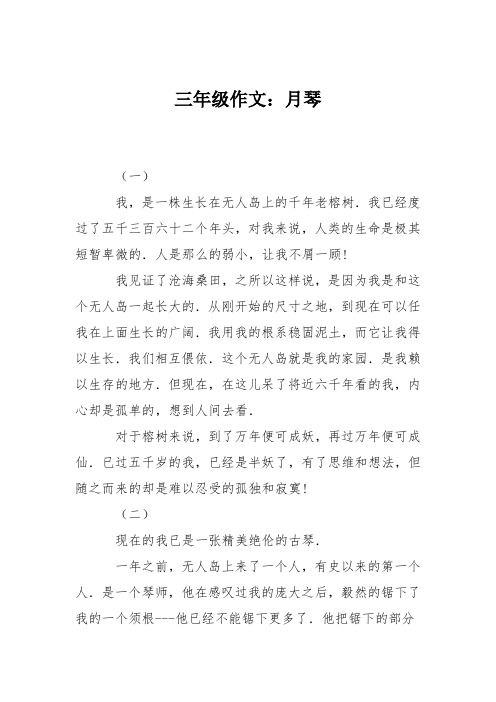 三年级作文：月琴

（一）

我，是一株生长在无人岛上的千年老榕树．我已经度过了五千三百六十二个年头，对我来说，人类的生命是极其短暂卑微的．人是那么的弱小，让我不屑一顾！

我见证了沧海桑田，之所以这样说，是因为我是和这个无人岛一起长大的．从刚开始的尺寸之地，到现在可以任我在上面生长的广阔．我用我的根系稳固泥土，而它让我得以生长．我们相互偎依．这个无人岛就是我的家园．是我赖以生存的地方．但现在，在这儿呆了将近六千年看的我，内心却是孤单的，想到人间去看．

对于榕树来说，到了万年便可成妖，再过万年便可成仙．已过五千岁的我，已经是半妖了，有了思维和想法，但随之而来的却是难以忍受的孤独和寂寞！

（二）

现在的我已是一张精美绝伦的古琴．

一年之前，无人岛上来了一个人，有史以来的第一个人．是一个琴师，他在感叹过我的庞大之后，毅然的锯下了我的一个须根---他已经不能锯下更多了．他把锯下的部分